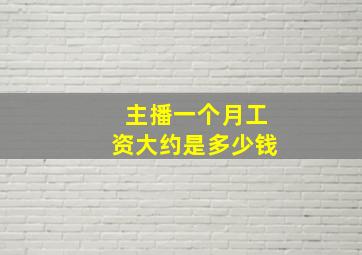 主播一个月工资大约是多少钱